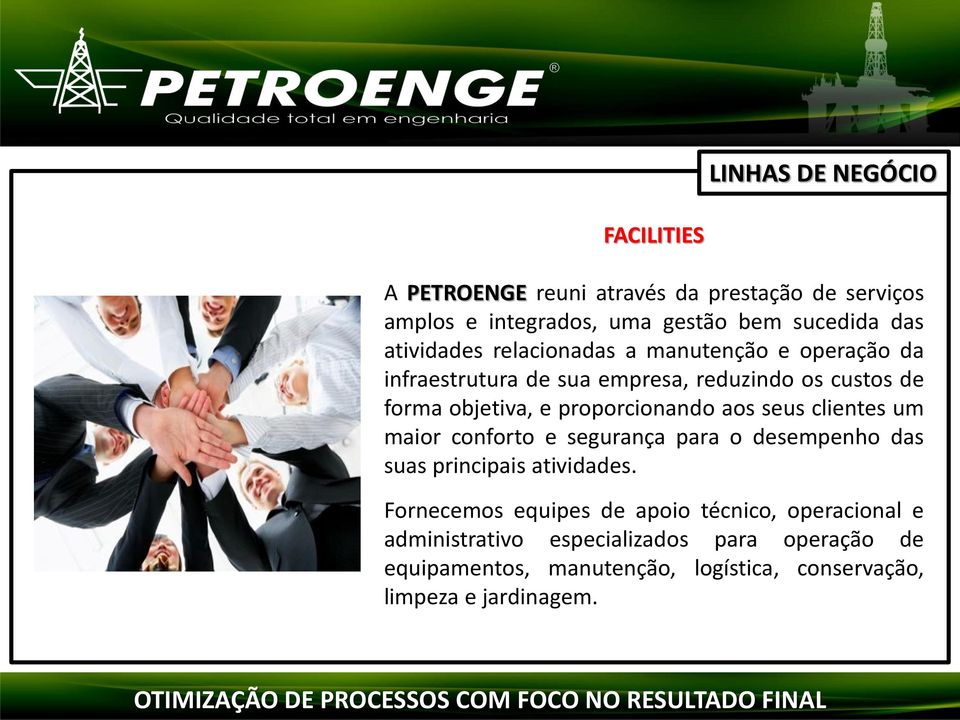 PETROENGE®
Qualidade total em engenharia

LINHAS DE NEGÓCIO

FACILITIES

A PETROENGE reuni através da prestação de serviços amplos e integrados, uma gestão bem sucedida das atividades relacionadas a manutenção e operação da infraestrutura de sua empresa, reduzindo os custos de forma objetiva, e proporcionando aos seus clientes um maior conforto e segurança para o desempenho das suas principais atividades.

Fornecemos equipes de apoio técnico, operacional e administrativo especializados para operação de equipamentos, manutenção, logística, conservação, limpeza e jardinagem.

OTIMIZAÇÃO DE PROCESSOS COM FOCO NO RESULTADO FINAL